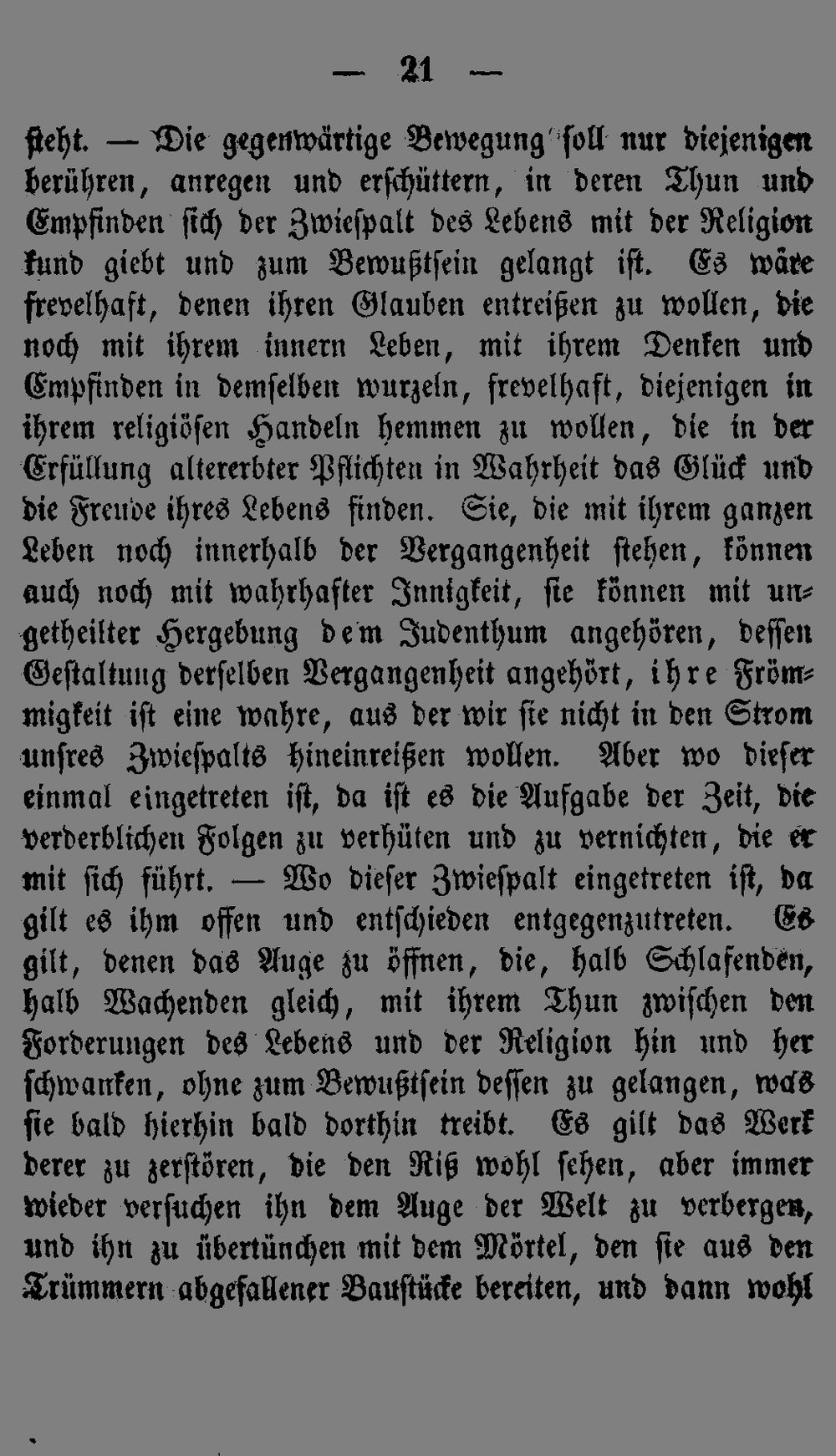 — 21 —

steht. — Die gegenwärtige Bewegung soll nur diejenigen berühren, anregen und erschüttern, in deren Thun und Empfinden sich der Zwiespalt des Lebens mit der Religion kund giebt und zum Bewußtsein gelangt ist. Es wäre frevelhaft, denen ihren Glauben entreißen zu wollen, die noch mit ihrem innern Leben, mit ihrem Denken und Empfinden in demselben wurzeln, frevelhaft, diejenigen in ihrem religiösen Handeln hemmen zu wollen, die in der Erfüllung altererbter Pflichten in Wahrheit das Glück und die Freude ihres Lebens finden. Sie, die mit ihrem ganzen Leben noch innerhalb der Vergangenheit stehen, können auch noch mit wahrhafter Innigkeit, sie können mit ungetheilter Hergebung dem Judenthum angehören, dessen Gestaltung derselben Vergangenheit angehört, ihre Frömmigkeit ist eine wahre, aus der wir sie nicht in den Strom unsres Zwiespalts hineinreißen wollen. Aber wo dieser einmal eingetreten ist, da ist es die Aufgabe der Zeit, die verderblichen Folgen zu verhüten und zu vernichten, die er mit sich führt. — Wo dieser Zwiespalt eingetreten ist, da gilt es ihm offen und entschieden entgegenzutreten. Es gilt, denen das Auge zu öffnen, die, halb Schlafenden, halb Wachenden gleich, mit ihrem Thun zwischen den Forderungen des Lebens und der Religion hin und her schwanken, ohne zum Bewußtsein dessen zu gelangen, was sie bald hierhin bald dorthin treibt. Es gilt das Werk derer zu zerstören, die den Riß wohl sehen, aber immer wieder versuchen ihn dem Auge der Welt zu verbergen, und ihn zu übertünchen mit dem Mörtel, den sie aus den Trümmern abgefallener Baustücke bereiten, und dann wohl